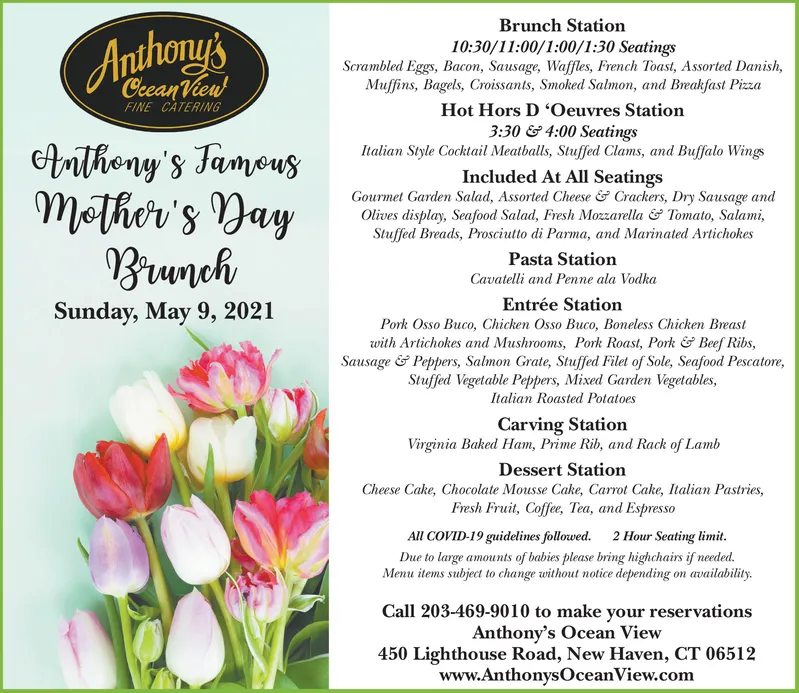 Anthony's Ocean View
FINE CATERING

Anthony's Famous Mother's Day Brunch

Sunday, May 9, 2021

Brunch Station
10:30/11:00/1:00/1:30 Seatings
Scrambled Eggs, Bacon, Sausage, Waffles, French Toast, Assorted Danish, Muffins, Bagels, Croissants, Smoked Salmon, and Breakfast Pizza

Hot Hors D 'Oeuvres Station
3:30 & 4:00 Seatings
Italian Style Cocktail Meatballs, Stuffed Clams, and Buffalo Wings

Included At All Seatings
Gourmet Garden Salad, Assorted Cheese & Crackers, Dry Sausage and Olives display, Seafood Salad, Fresh Mozzarella & Tomato, Salami, Stuffed Breads, Prosciutto di Parma, and Marinated Artichokes

Pasta Station
Cavatelli and Penne ala Vodka

Entrée Station
Pork Osso Buco, Chicken Osso Buco, Boneless Chicken Breast with Artichokes and Mushrooms, Pork Roast, Pork & Beef Ribs, Sausage & Peppers, Salmon Grate, Stuffed Filet of Sole, Seafood Pescatore, Stuffed Vegetable Peppers, Mixed Garden Vegetables, Italian Roasted Potatoes

Carving Station
Virginia Baked Ham, Prime Rib, and Rack of Lamb

Dessert Station
Cheese Cake, Chocolate Mousse Cake, Carrot Cake, Italian Pastries, Fresh Fruit, Coffee, Tea, and Espresso

All COVID-19 guidelines followed. 2 Hour Seating limit.

Due to large amounts of babies please bring highchairs if needed.
Menu items subject to change without notice depending on availability.

Call 203-469-9010 to make your reservations
Anthony's Ocean View
450 Lighthouse Road, New Haven, CT 06512
www.AnthonysOceanView.com